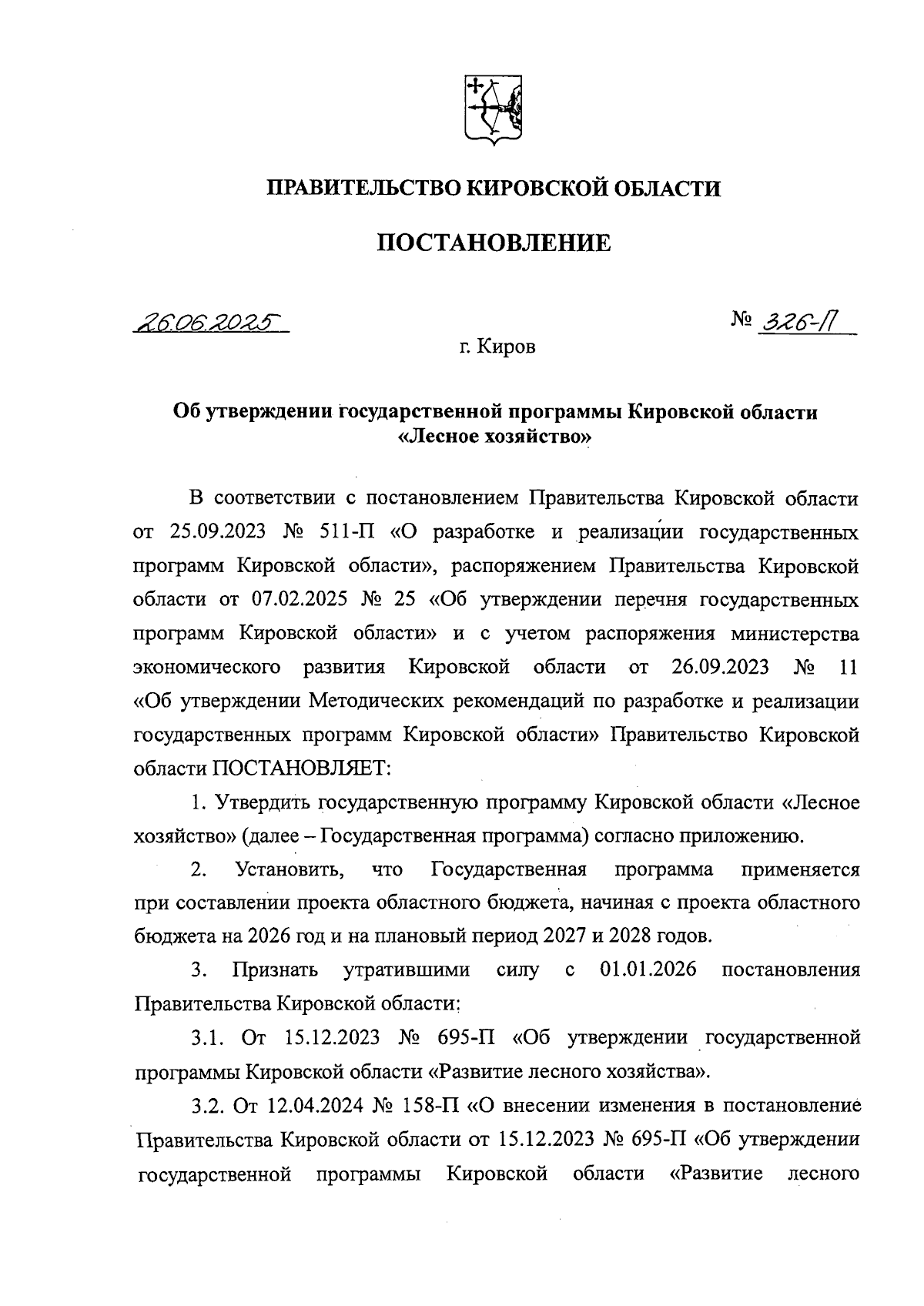 ПРАВИТЕЛЬСТВО КИРОВСКОЙ ОБЛАСТИ

ПОСТАНОВЛЕНИЕ

26.06.2025

№ 326-П

г. Киров

Об утверждении государственной программы Кировской области «Лесное хозяйство»

В соответствии с постановлением Правительства Кировской области от 25.09.2023 № 511-П «О разработке и реализации государственных программ Кировской области», распоряжением Правительства Кировской области от 07.02.2025 № 25 «Об утверждении перечня государственных программ Кировской области» и с учетом распоряжения министерства экономического развития Кировской области от 26.09.2023 № 11 «Об утверждении Методических рекомендаций по разработке и реализации государственных программ Кировской области» Правительство Кировской области ПОСТАНОВЛЯЕТ:

1. Утвердить государственную программу Кировской области «Лесное хозяйство» (далее – Государственная программа) согласно приложению.

2. Установить, что Государственная программа применяется при составлении проекта областного бюджета, начиная с проекта областного бюджета на 2026 год и на плановый период 2027 и 2028 годов.

3. Признать утратившими силу с 01.01.2026 постановления Правительства Кировской области:

3.1. От 15.12.2023 № 695-П «Об утверждении государственной программы Кировской области «Развитие лесного хозяйства».

3.2. От 12.04.2024 № 158-П «О внесении изменения в постановление Правительства Кировской области от 15.12.2023 № 695-П «Об утверждении государственной программы Кировской области «Развитие лесного